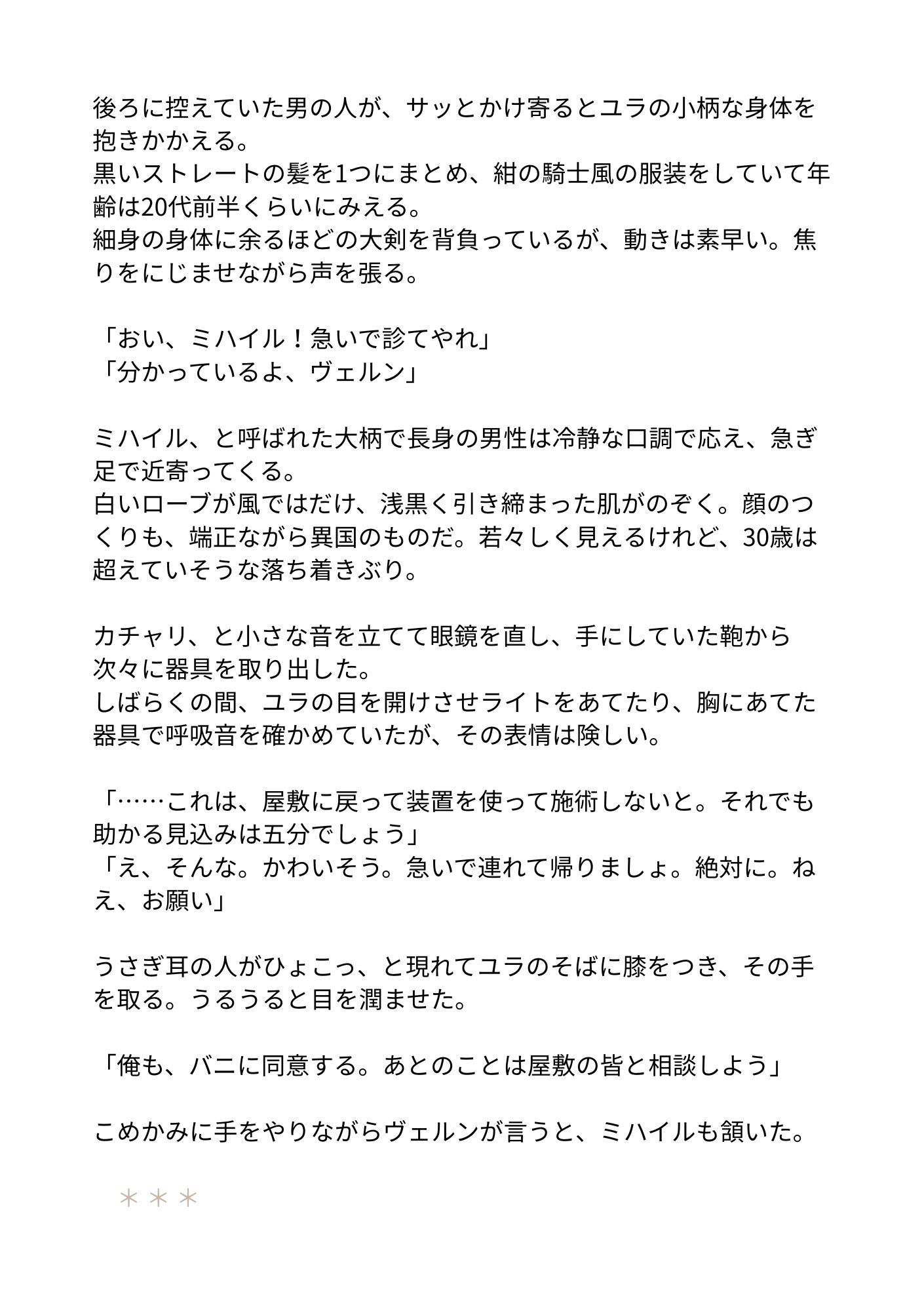 後ろに控えていた男の人が、サッとかけ寄るとユラの小柄な身体を抱きかかえる。
黒いストレートの髪を1つにまとめ、紺の騎士風の服装をしていて年齢は20代前半くらいにみえる。
細身の身体に余るほどの大剣を背負っているが、動きは素早い。焦りをにじませながら声を張る。

「おい、ミハイル！急いで診てやれ」
「分かっているよ、ヴェルン」

ミハイル、と呼ばれた大柄で長身の男性は冷静な口調で応え、急ぎ足で近寄ってくる。
白いローブが風ではだけ、浅黒く引き締まった肌がのぞく。顔のつくりも、端正ながら異国のものだ。若々しく見えるけれど、30歳は超えていそうな落ち着きぶり。

カチャリ、と小さな音を立てて眼鏡を直し、手にしていた鞄から次々に器具を取り出した。
しばらくの間、ユラの目を開けさせライトをあてたり、胸にあてた器具で呼吸音を確かめていたが、その表情は険しい。

「……これは、屋敷に戻って装置を使って施術しないと。それでも助かる見込みは五分でしょう」
「え、そんな。かわいそう。急いで連れて帰りましょ。絶対に。ねえ、お願い」

うさぎ耳の人がひょこっ、と現れてユラのそばに膝をつき、その手を取る。うるうると目を潤ませた。

「俺も、バニに同意する。あとのことは屋敷の皆と相談しよう」

こめかみに手をやりながらヴェルンが言うと、ミハイルも頷いた。

＊＊＊